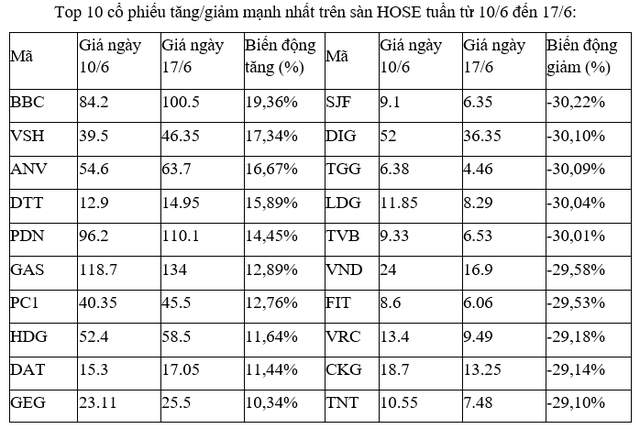 Top 10 cổ phiếu tăng/giảm mạnh nhất trên sàn HOSE tuần từ 10/6 đến 17/6:

| Mã | Giá ngày 10/6 | Giá ngày 17/6 | Biến động tăng (%) | Mã | Giá ngày 10/6 | Giá ngày 17/6 | Biến động giảm (%) |
|---|---|---|---|---|---|---|---|
| BBC | 84.2 | 100.5 | 19,36% | SJF | 9.1 | 6.35 | -30,22% |
| VSH | 39.5 | 46.35 | 17,34% | DIG | 52 | 36.35 | -30,10% |
| ANV | 54.6 | 63.7 | 16,67% | TGG | 6.38 | 4.46 | -30,09% |
| DTT | 12.9 | 14.95 | 15,89% | LDG | 11.85 | 8.29 | -30,04% |
| PDN | 96.2 | 110.1 | 14,45% | TVB | 9.33 | 6.53 | -30,01% |
| GAS | 118.7 | 134 | 12,89% | VND | 24 | 16.9 | -29,58% |
| PC1 | 40.35 | 45.5 | 12,76% | FIT | 8.6 | 6.06 | -29,53% |
| HDG | 52.4 | 58.5 | 11,64% | VRC | 13.4 | 9.49 | -29,18% |
| DAT | 15.3 | 17.05 | 11,44% | CKG | 18.7 | 13.25 | -29,14% |
| GEG | 23.11 | 25.5 | 10,34% | TNT | 10.55 | 7.48 | -29,10% |